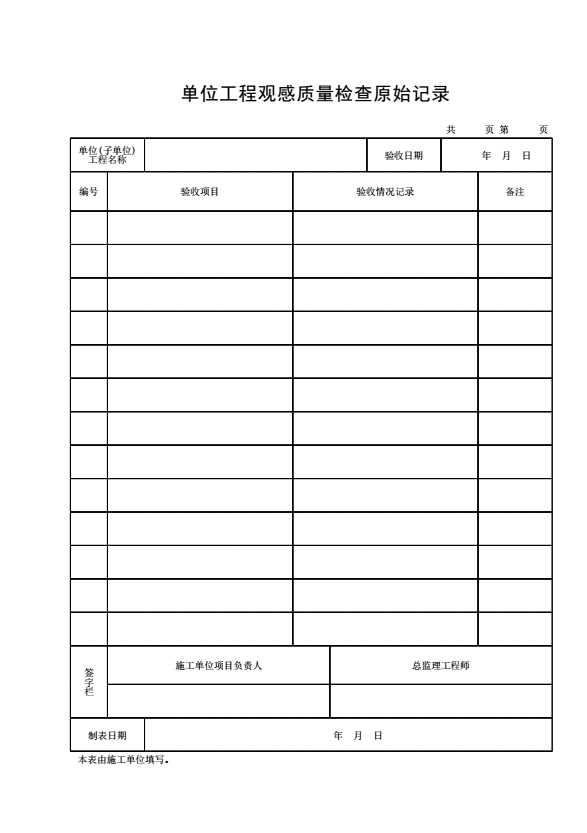 单位工程观感质量检查原始记录

共 页 第 页

| 单位(子单位)工程名称 | | 验收日期 | 年 月 日 |
|---|---|---|---|

| 编号 | 验收项目 | 验收情况记录 | 备注 |
|---|---|---|---|
| | | | |
| | | | |
| | | | |
| | | | |
| | | | |
| | | | |
| | | | |
| | | | |
| | | | |
| | | | |
| | | | |
| | | | |
| | | | |

| 签字栏 | 施工单位项目负责人 | 总监理工程师 |
|---|---|---|
| | | |

| 制表日期 | 年 月 日 |
|---|---|

本表由施工单位填写。